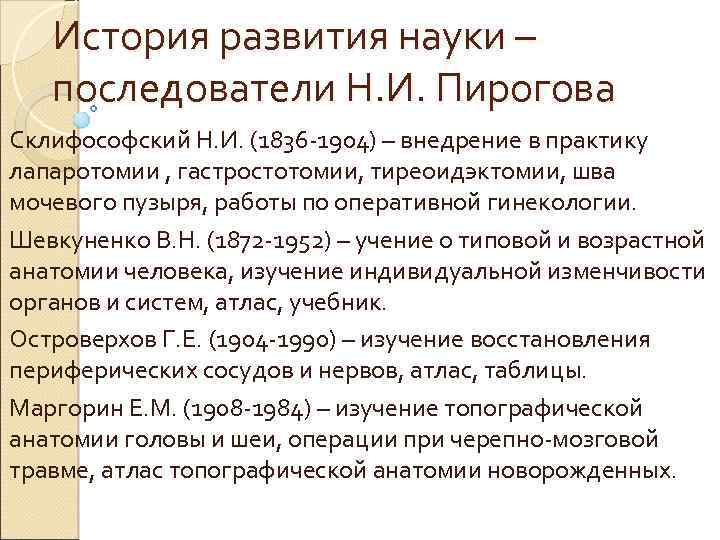 История развития науки – последователи Н.И. Пирогова

Склифософский Н.И. (1836-1904) – внедрение в практику лапаротомии , гастростотомии, тиреоидэктомии, шва мочевого пузыря, работы по оперативной гинекологии.

Шевкуненко В.Н. (1872-1952) – учение о типовой и возрастной анатомии человека, изучение индивидуальной изменчивости органов и систем, атлас, учебник.

Островерхов Г.Е. (1904-1990) – изучение восстановления периферических сосудов и нервов, атлас, таблицы.

Маргорин Е.М. (1908-1984) – изучение топографической анатомии головы и шеи, операции при черепно-мозговой травме, атлас топографической анатомии новорожденных.